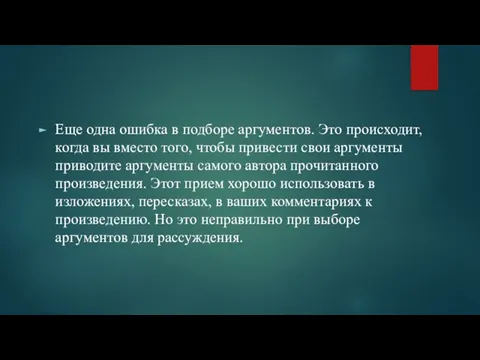 Еще одна ошибка в подборе аргументов. Это происходит, когда вы вместо того, чтобы привести свои аргументы приводите аргументы самого автора прочитанного произведения. Этот прием хорошо использовать в изложениях, пересказах, в ваших комментариях к произведению. Но это неправильно при выборе аргументов для рассуждения.